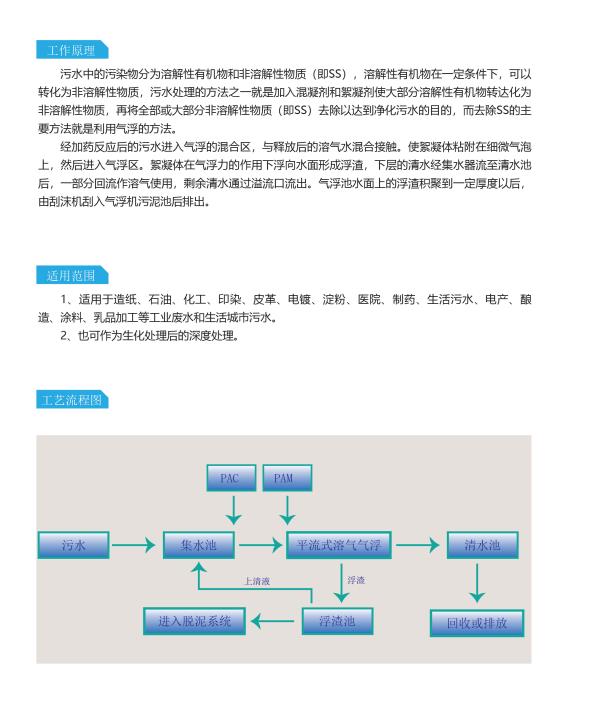 工作原理

污水中的污染物分为溶解性有机物和非溶解性物质（即SS），溶解性有机物在一定条件下，可以转化为非溶解性物质，污水处理的方法之一就是加入混凝剂和絮凝剂使大部分溶解性有机物转达化为非溶解性物质，再将全部或大部分非溶解性物质（即SS）去除以达到净化污水的目的，而去除SS的主要方法就是利用气浮的方法。

经加药反应后的污水进入气浮的混合区，与释放后的溶气水混合接触。使絮凝体粘附在细微气泡上，然后进入气浮区。絮凝体在气浮力的作用下浮向水面形成浮渣，下层的清水经集水器流至清水池后，一部分回流作溶气使用，剩余清水通过溢流口流出。气浮池水面上的浮渣积聚到一定厚度以后，由刮沫机刮入气浮机污泥池后排出。

适用范围

1、适用于造纸、石油、化工、印染、皮革、电镀、淀粉、医院、制药、生活污水、电产、酿造、涂料、乳品加工等工业废水和生活城市污水。

2、也可作为生化处理后的深度处理。

工艺流程图

PAC

PAM

污水

集水池

平流式溶气气浮

清水池

上清液

浮渣

进入脱泥系统

浮渣池

回收或排放